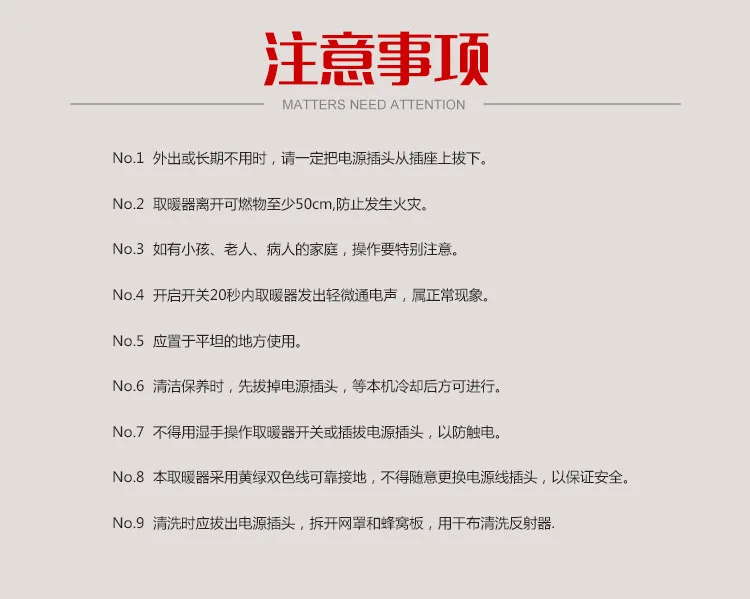 注意事项

MATTERS NEED ATTENTION

No.1 外出或长期不用时，请一定把电源插头从插座上拔下。

No.2 取暖器离开可燃物至少50cm,防止发生火灾。

No.3 如有小孩、老人、病人的家庭，操作要特别注意。

No.4 开启开关20秒内取暖器发出轻微通电声，属正常现象。

No.5 应置于平坦的地方使用。

No.6 清洁保养时，先拔掉电源插头，等本机冷却后方可进行。

No.7 不得用湿手操作取暖器开关或插拔电源插头，以防触电。

No.8 本取暖器采用黄绿双色线可靠接地，不得随意更换电源线插头，以保证安全。

No.9 清洗时应拔出电源插头，拆开网罩和蜂窝板，用干布清洗反射器.